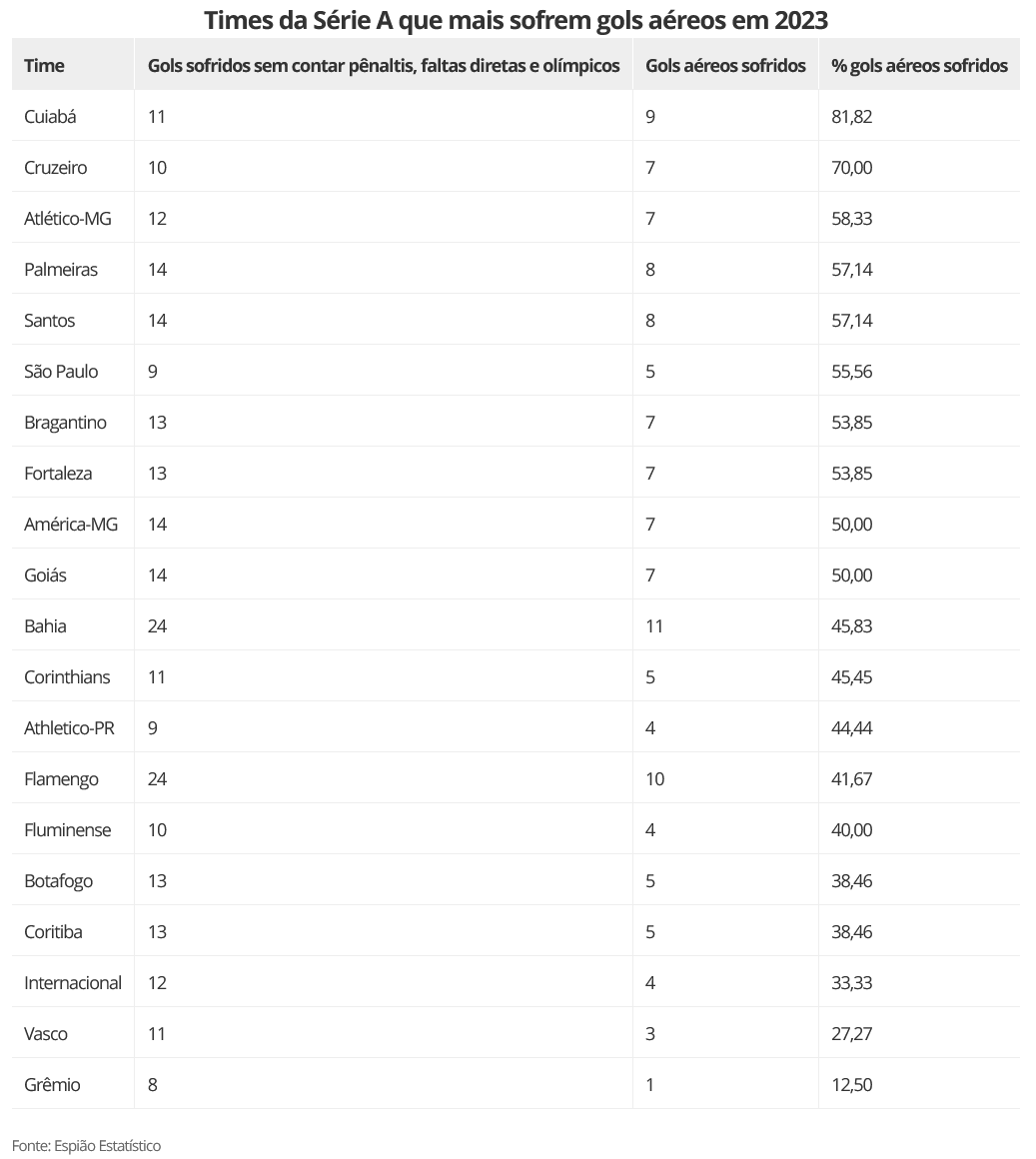 Times da Série A que mais sofrem gols aéreos em 2023

| Time | Gols sofridos sem contar pênaltis, faltas diretas e olímpicos | Gols aéreos sofridos | % gols aéreos sofridos |
|---|---|---|---|
| Cuiabá | 11 | 9 | 81,82 |
| Cruzeiro | 10 | 7 | 70,00 |
| Atlético-MG | 12 | 7 | 58,33 |
| Palmeiras | 14 | 8 | 57,14 |
| Santos | 14 | 8 | 57,14 |
| São Paulo | 9 | 5 | 55,56 |
| Bragantino | 13 | 7 | 53,85 |
| Fortaleza | 13 | 7 | 53,85 |
| América-MG | 14 | 7 | 50,00 |
| Goiás | 14 | 7 | 50,00 |
| Bahia | 24 | 11 | 45,83 |
| Corinthians | 11 | 5 | 45,45 |
| Athletico-PR | 9 | 4 | 44,44 |
| Flamengo | 24 | 10 | 41,67 |
| Fluminense | 10 | 4 | 40,00 |
| Botafogo | 13 | 5 | 38,46 |
| Coritiba | 13 | 5 | 38,46 |
| Internacional | 12 | 4 | 33,33 |
| Vasco | 11 | 3 | 27,27 |
| Grêmio | 8 | 1 | 12,50 |

Fonte: Espião Estatístico